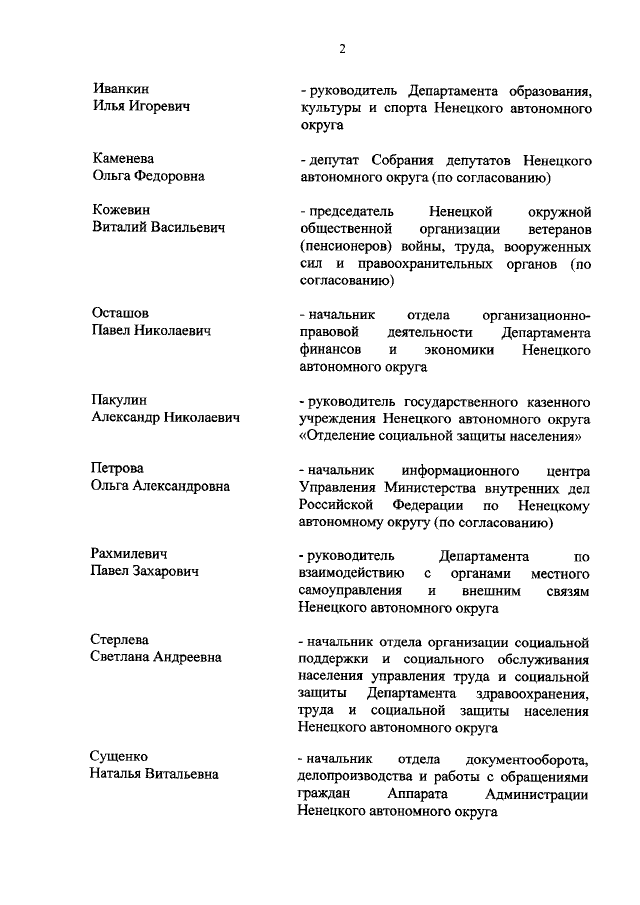 2

Иванкин
Илья Игоревич

- руководитель Департамента образования, культуры и спорта Ненецкого автономного округа

Каменева
Ольга Федоровна

- депутат Собрания депутатов Ненецкого автономного округа (по согласованию)

Кожевин
Виталий Васильевич

- председатель Ненецкой окружной общественной организации ветеранов (пенсионеров) войны, труда, вооруженных сил и правоохранительных органов (по согласованию)

Осташов
Павел Николаевич

- начальник отдела организационно-правовой деятельности Департамента финансов и экономики Ненецкого автономного округа

Пакулин
Александр Николаевич

- руководитель государственного казенного учреждения Ненецкого автономного округа «Отделение социальной защиты населения»

Петрова
Ольга Александровна

- начальник информационного центра Управления Министерства внутренних дел Российской Федерации по Ненецкому автономному округу (по согласованию)

Рахмилевич
Павел Захарович

- руководитель Департамента по взаимодействию с органами местного самоуправления и внешним связям Ненецкого автономного округа

Стерлева
Светлана Андреевна

- начальник отдела организации социальной поддержки и социального обслуживания населения управления труда и социальной защиты Департамента здравоохранения, труда и социальной защиты населения Ненецкого автономного округа

Сущенко
Наталья Витальевна

- начальник отдела документооборота, делопроизводства и работы с обращениями граждан Аппарата Администрации Ненецкого автономного округа